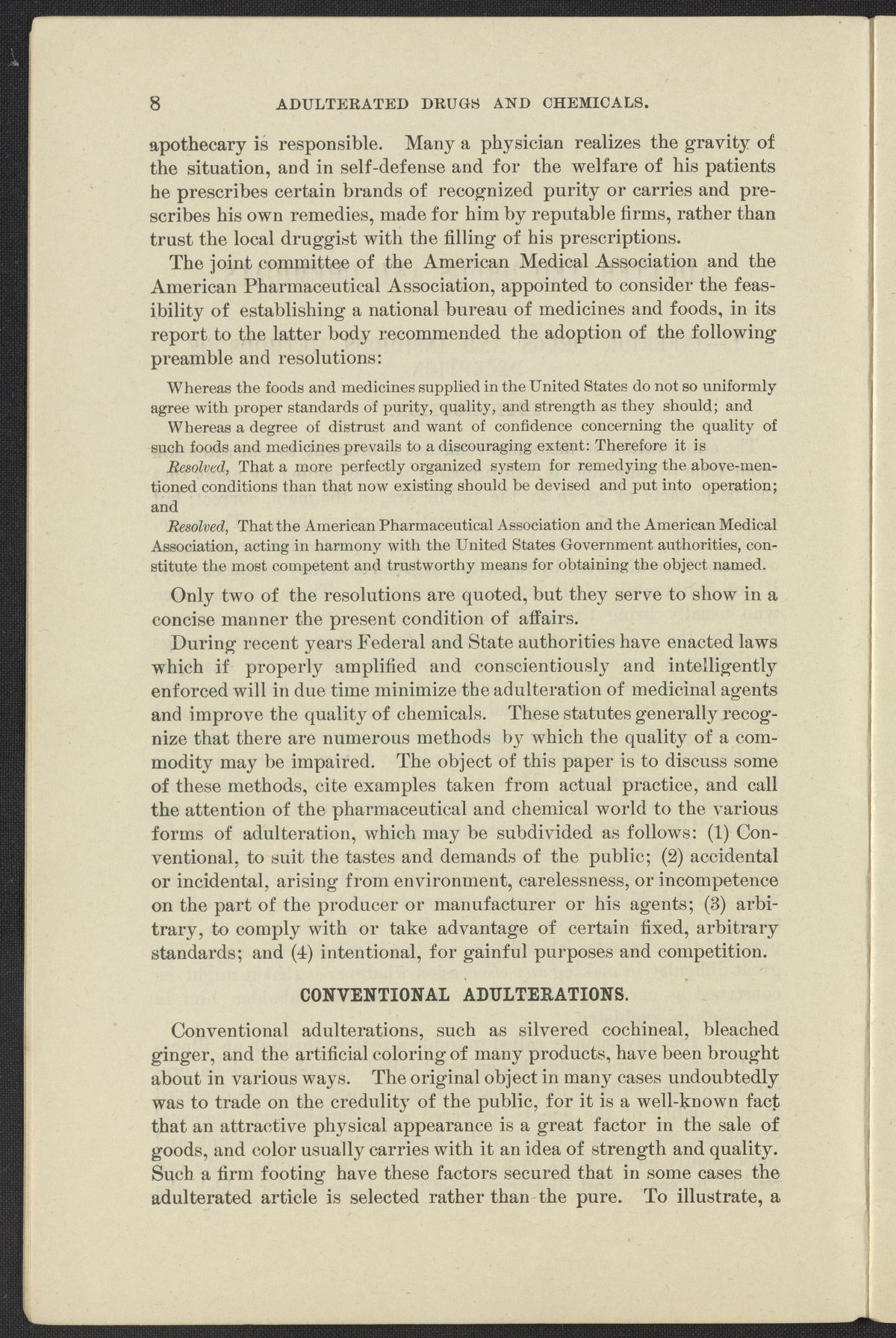 8 ADULTERATED DRUGS AND CHEMICALS.

apothecary is responsible. Many a physician realizes the gravity of the situation, and in self-defense and for the welfare of his patients he prescribes certain brands of recognized purity or carries and prescribes his own remedies, made for him by reputable firms, rather than trust the local druggist with the filling of his prescriptions.

The joint committee of the American Medical Association and the American Pharmaceutical Association, appointed to consider the feasibility of establishing a national bureau of medicines and foods, in its report to the latter body recommended the adoption of the following preamble and resolutions:

Whereas the foods and medicines supplied in the United States do not so uniformly agree with proper standards of purity, quality, and strength as they should; and

Whereas a degree of distrust and want of confidence concerning the quality of such foods and medicines prevails to a discouraging extent: Therefore it is

Resolved, That a more perfectly organized system for remedying the above-mentioned conditions than that now existing should be devised and put into operation; and

Resolved, That the American Pharmaceutical Association and the American Medical Association, acting in harmony with the United States Government authorities, constitute the most competent and trustworthy means for obtaining the object named.

Only two of the resolutions are quoted, but they serve to show in a concise manner the present condition of affairs.

During recent years Federal and State authorities have enacted laws which if properly amplified and conscientiously and intelligently enforced will in due time minimize the adulteration of medicinal agents and improve the quality of chemicals. These statutes generally recognize that there are numerous methods by which the quality of a commodity may be impaired. The object of this paper is to discuss some of these methods, cite examples taken from actual practice, and call the attention of the pharmaceutical and chemical world to the various forms of adulteration, which may be subdivided as follows: (1) Conventional, to suit the tastes and demands of the public; (2) accidental or incidental, arising from environment, carelessness, or incompetence on the part of the producer or manufacturer or his agents; (3) arbitrary, to comply with or take advantage of certain fixed, arbitrary standards; and (4) intentional, for gainful purposes and competition.

CONVENTIONAL ADULTERATIONS.

Conventional adulterations, such as silvered cochineal, bleached ginger, and the artificial coloring of many products, have been brought about in various ways. The original object in many cases undoubtedly was to trade on the credulity of the public, for it is a well-known fact that an attractive physical appearance is a great factor in the sale of goods, and color usually carries with it an idea of strength and quality. Such a firm footing have these factors secured that in some cases the adulterated article is selected rather than the pure. To illustrate, a